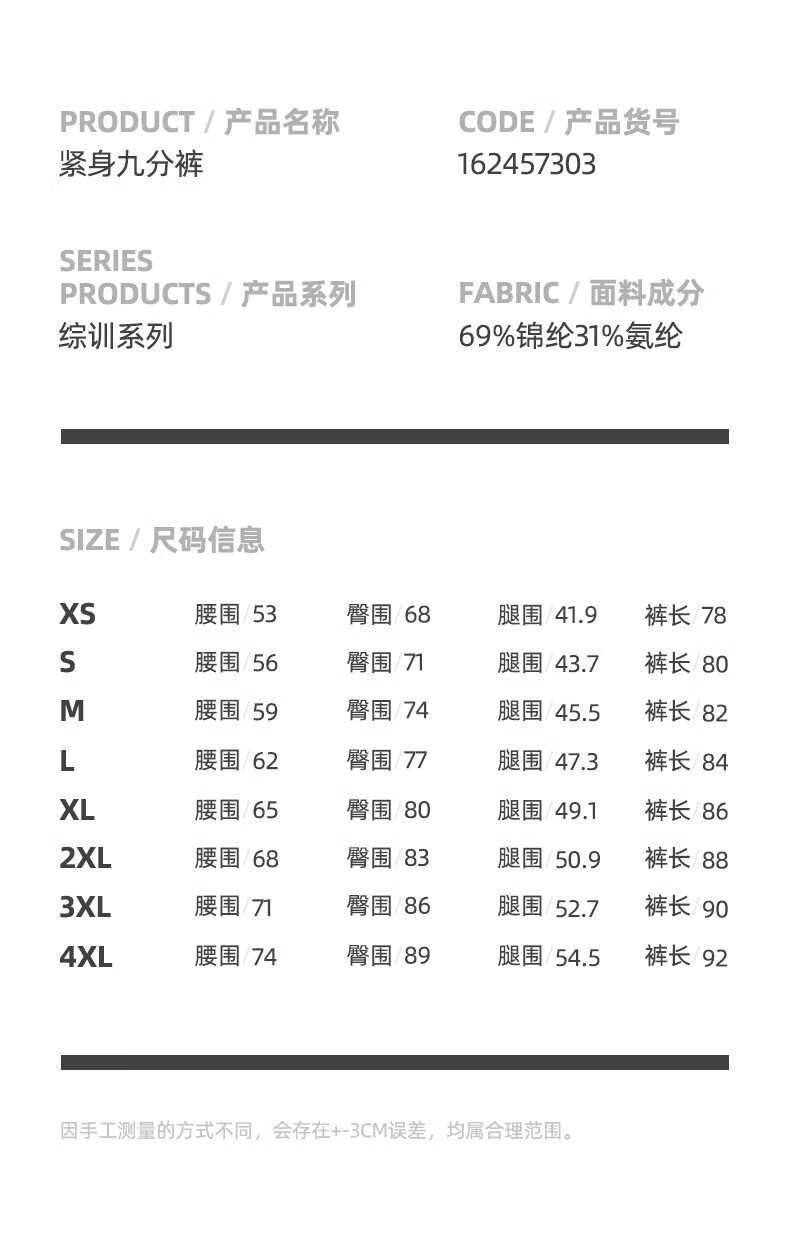 PRODUCT / 产品名称
紧身九分裤

CODE / 产品货号
162457303

SERIES
PRODUCTS / 产品系列
综训系列

FABRIC / 面料成分
69%锦纶31%氨纶

SIZE / 尺码信息

XS 腰围/53 臀围/68 腿围/41.9 裤长/78
S 腰围/56 臀围/71 腿围/43.7 裤长/80
M 腰围/59 臀围/74 腿围/45.5 裤长/82
L 腰围/62 臀围/77 腿围/47.3 裤长/84
XL 腰围/65 臀围/80 腿围/49.1 裤长/86
2XL 腰围/68 臀围/83 腿围/50.9 裤长/88
3XL 腰围/71 臀围/86 腿围/52.7 裤长/90
4XL 腰围/74 臀围/89 腿围/54.5 裤长/92

因手工测量的方式不同，会存在+-3CM误差，均属合理范围。